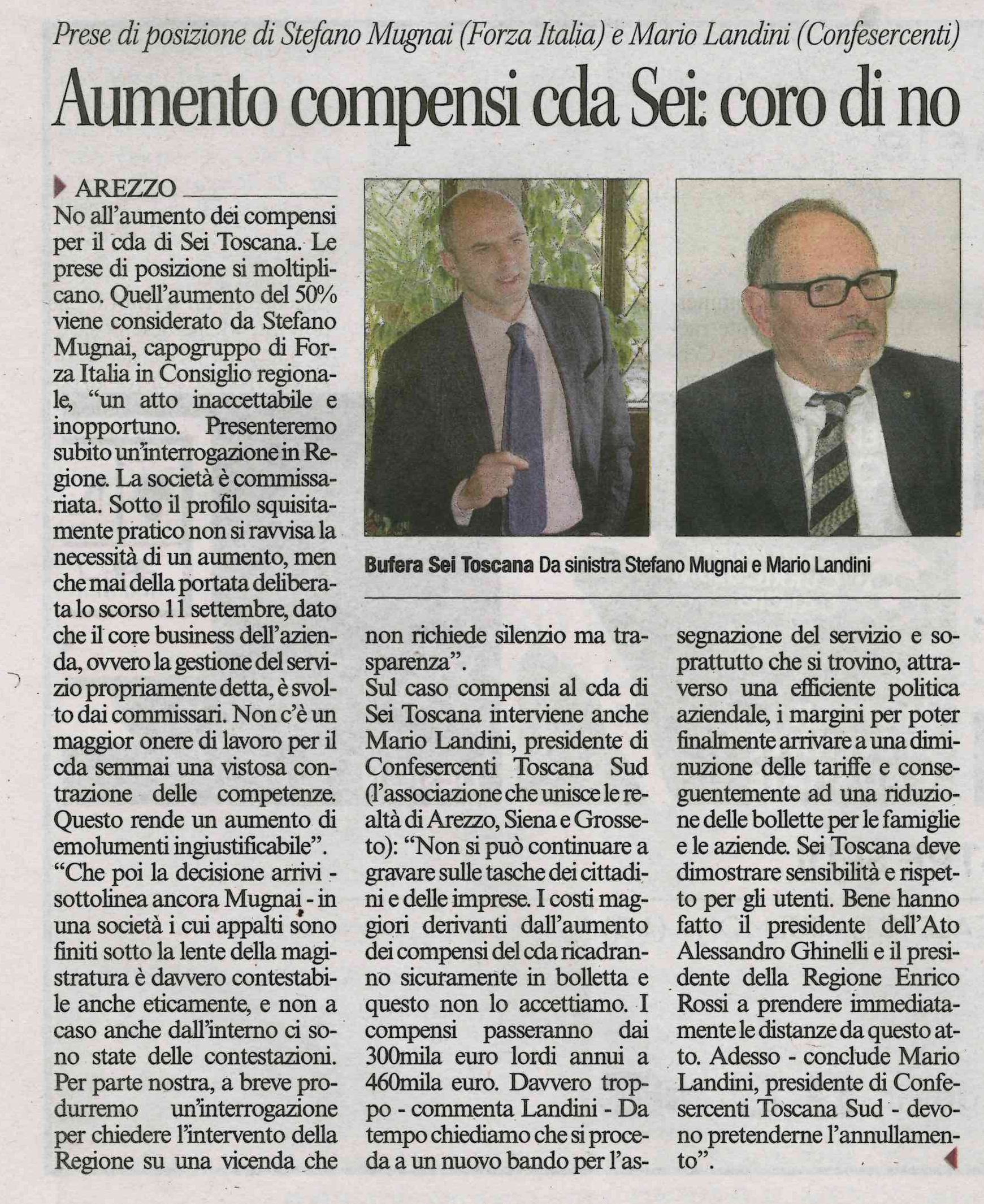 Prese di posizione di Stefano Mugnai (Forza Italia) e Mario Landini (Confesercenti)

Aumento compensi cda Sei: coro di no

AREZZO

No all'aumento dei compensi per il cda di Sei Toscana. Le prese di posizione si moltiplicano. Quell'aumento del 50% viene considerato da Stefano Mugnai, capogruppo di Forza Italia in Consiglio regionale, "un atto inaccettabile e inopportuno. Presenteremo subito un'interrogazione in Regione. La società è commissariata. Sotto il profilo squisitamente pratico non si ravvisa la necessità di un aumento, men che mai della portata deliberata lo scorso 11 settembre, dato che il core business dell'azienda, ovvero la gestione del servizio propriamente detta, è svolto dai commissari. Non c'è un maggior onere di lavoro per il cda semmai una vistosa contrazione delle competenze. Questo rende un aumento di emolumenti ingiustificabile".
"Che poi la decisione arrivi - sottolinea ancora Mugnai - in una società i cui appalti sono finiti sotto la lente della magistratura è davvero contestabile anche eticamente, e non a caso anche dall'interno ci sono state delle contestazioni. Per parte nostra, a breve produrremo un'interrogazione per chiedere l'intervento della Regione su una vicenda che non richiede silenzio ma trasparenza".
Sul caso compensi al cda di Sei Toscana interviene anche Mario Landini, presidente di Confesercenti Toscana Sud (l'associazione che unisce le realtà di Arezzo, Siena e Grosseto): "Non si può continuare a gravare sulle tasche dei cittadini e delle imprese. I costi maggiori derivanti dall'aumento dei compensi del cda ricadranno sicuramente in bolletta e questo non lo accettiamo. I compensi passeranno dai 300mila euro lordi annui a 460mila euro. Davvero troppo - commenta Landini - Da tempo chiediamo che si proceda a un nuovo bando per l'assegnazione del servizio e soprattutto che si trovino, attraverso una efficiente politica aziendale, i margini per poter finalmente arrivare a una diminuzione delle tariffe e conseguentemente ad una riduzione delle bollette per le famiglie e le aziende. Sei Toscana deve dimostrare sensibilità e rispetto per gli utenti. Bene hanno fatto il presidente dell'Ato Alessandro Ghinelli e il presidente della Regione Enrico Rossi a prendere immediatamente le distanze da questo atto. Adesso - conclude Mario Landini, presidente di Confesercenti Toscana Sud - devono pretenderne l'annullamento".

Bufera Sei Toscana Da sinistra Stefano Mugnai e Mario Landini